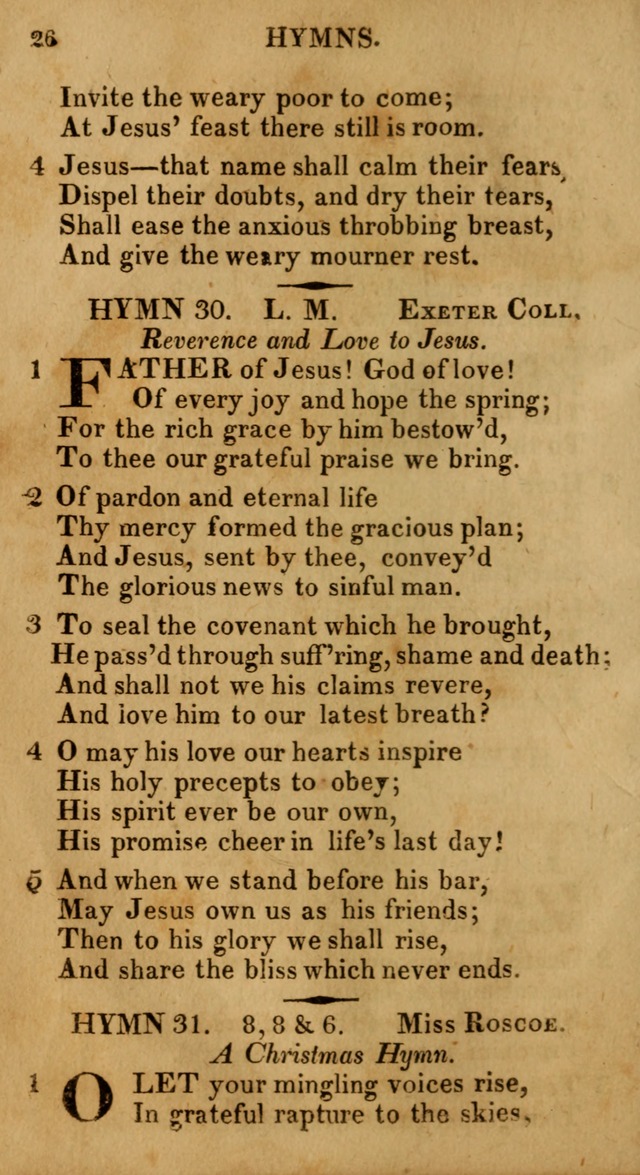 26 HYMNS.

Invite the weary poor to come;
At Jesus' feast there still is room.

4 Jesus—that name shall calm their fears,
Dispel their doubts, and dry their tears,
Shall ease the anxious throbbing breast,
And give the weary mourner rest.

HYMN 30. L. M. Exeter Coll.
Reverence and Love to Jesus.

1 FATHER of Jesus! God of love!
Of every joy and hope the spring;
For the rich grace by him bestow'd,
To thee our grateful praise we bring.

2 Of pardon and eternal life
Thy mercy formed the gracious plan;
And Jesus, sent by thee, convey'd
The glorious news to sinful man.

3 To seal the covenant which he brought,
He pass'd through suff'ring, shame and death;
And shall not we his claims revere,
And iove him to our latest breath?

4 O may his love our hearts inspire
His holy precepts to obey;
His spirit ever be our own,
His promise cheer in life's last day!

5 And when we stand before his bar,
May Jesus own us as his friends;
Then to his glory we shall rise,
And share the bliss which never ends.

HYMN 31. 8, 8 & 6. Miss Roscoe.
A Christmas Hymn.

1 O LET your mingling voices rise,
In grateful rapture to the skies,